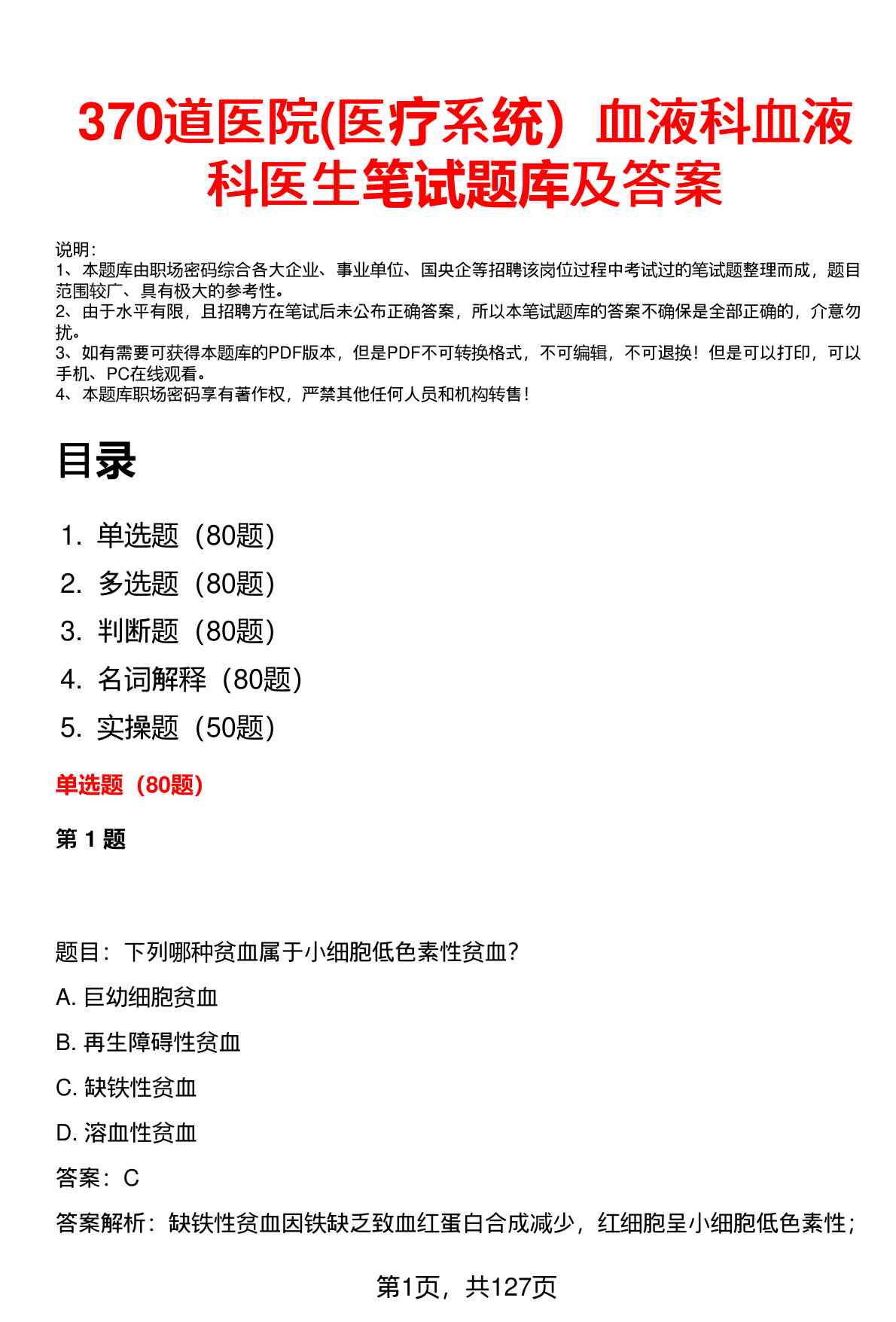 370道医院(医疗系统）血液科血液科医生笔试题库及答案

说明：
1、本题库由职场密码综合各大企业、事业单位、国央企等招聘该岗位过程中考试过的笔试题整理而成，题目范围较广、具有极大的参考性。
2、由于水平有限，且招聘方在笔试后未公布正确答案，所以本笔试题库的答案不确保是全部正确的，介意勿扰。
3、如有需要可获得本题库的PDF版本，但是PDF不可转换格式，不可编辑，不可退换！但是可以打印，可以手机、PC在线观看。
4、本题库职场密码享有著作权，严禁其他任何人员和机构转售！

目录

1. 单选题（80题）
2. 多选题（80题）
3. 判断题（80题）
4. 名词解释（80题）
5. 实操题（50题）

单选题（80题）

第 1 题

题目：下列哪种贫血属于小细胞低色素性贫血？
A. 巨幼细胞贫血
B. 再生障碍性贫血
C. 缺铁性贫血
D. 溶血性贫血
答案：C
答案解析：缺铁性贫血因铁缺乏致血红蛋白合成减少，红细胞呈小细胞低色素性；

第1页，共127页